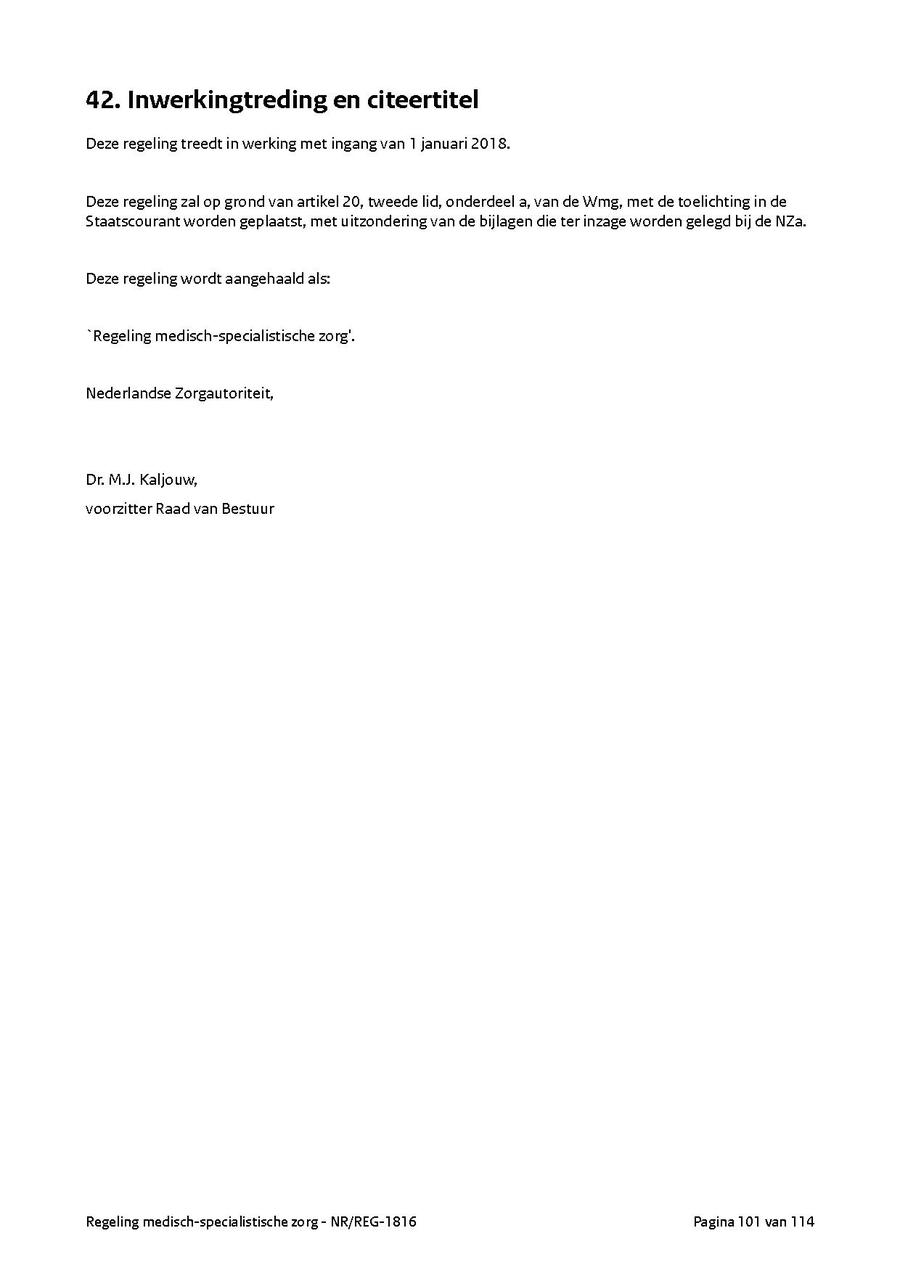 42. Inwerkingtreding en citeertitel

Deze regeling treedt in werking met ingang van 1 januari 2018.

Deze regeling zal op grond van artikel 20, tweede lid, onderdeel a, van de Wmg, met de toelichting in de Staatscourant worden geplaatst, met uitzondering van de bijlagen die ter inzage worden gelegd bij de NZa.

Deze regeling wordt aangehaald als:

`Regeling medisch-specialistische zorg'.

Nederlandse Zorgautoriteit,

Dr. M.J. Kaljouw,
voorzitter Raad van Bestuur

Regeling medisch-specialistische zorg - NR/REG-1816

Pagina 101 van 114